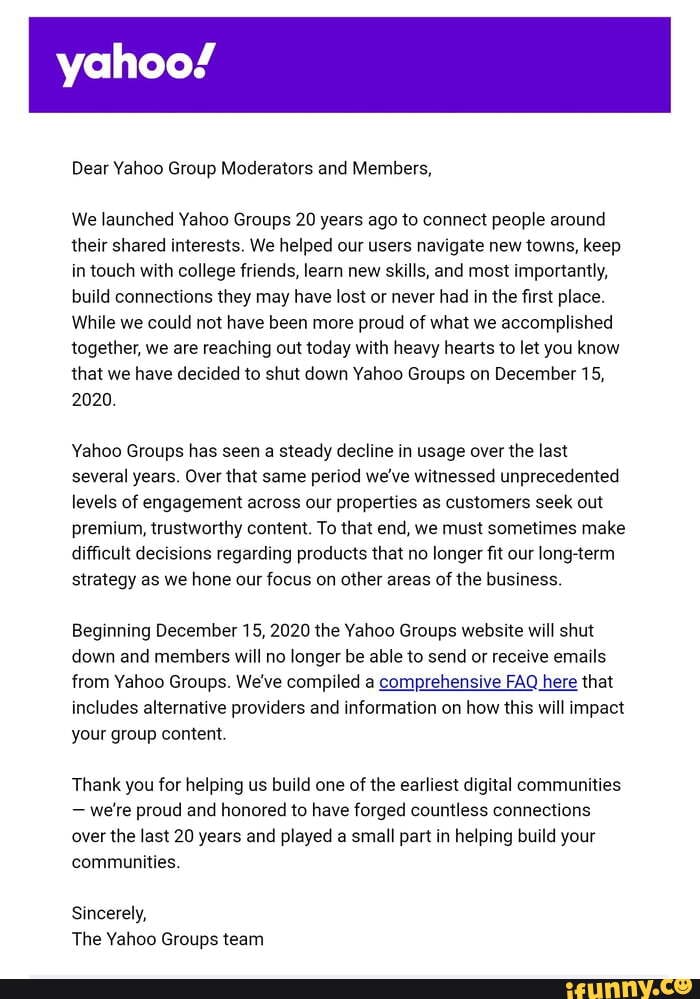 yahoo!

Dear Yahoo Group Moderators and Members,

We launched Yahoo Groups 20 years ago to connect people around their shared interests. We helped our users navigate new towns, keep in touch with college friends, learn new skills, and most importantly, build connections they may have lost or never had in the first place. While we could not have been more proud of what we accomplished together, we are reaching out today with heavy hearts to let you know that we have decided to shut down Yahoo Groups on December 15, 2020.

Yahoo Groups has seen a steady decline in usage over the last several years. Over that same period we've witnessed unprecedented levels of engagement across our properties as customers seek out premium, trustworthy content. To that end, we must sometimes make difficult decisions regarding products that no longer fit our long-term strategy as we hone our focus on other areas of the business.

Beginning December 15, 2020 the Yahoo Groups website will shut down and members will no longer be able to send or receive emails from Yahoo Groups. We've compiled a comprehensive FAQ here that includes alternative providers and information on how this will impact your group content.

Thank you for helping us build one of the earliest digital communities — we're proud and honored to have forged countless connections over the last 20 years and played a small part in helping build your communities.

Sincerely,
The Yahoo Groups team

ifunny.co